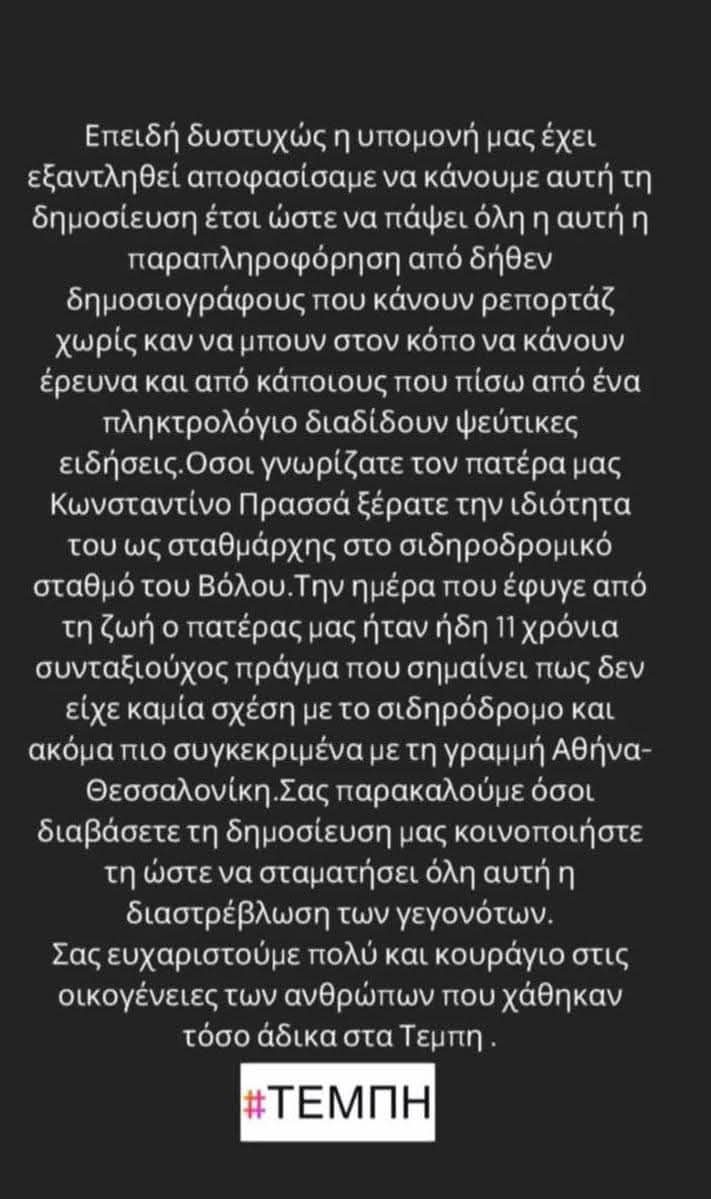 Επειδή δυστυχώς η υπομονή μας έχει εξαντληθεί αποφασίσαμε να κάνουμε αυτή τη δημοσίευση έτσι ώστε να πάψει όλη η αυτή η παραπληροφόρηση από δήθεν δημοσιογράφους που κάνουν ρεπορτάζ χωρίς καν να μπουν στον κόπο να κάνουν έρευνα και από κάποιους που πίσω από ένα πληκτρολόγιο διαδίδουν ψεύτικες ειδήσεις.Οσοι γνωρίζατε τον πατέρα μας Κωνσταντίνο Πρασσά ξέρατε την ιδιότητα του ως σταθμάρχης στο σιδηροδρομικό σταθμό του Βόλου.Την ημέρα που έφυγε από τη ζωή ο πατέρας μας ήταν ήδη 11 χρόνια συνταξιούχος πράγμα που σημαίνει πως δεν είχε καμία σχέση με το σιδηρόδρομο και ακόμα πιο συγκεκριμένα με τη γραμμή Αθήνα-Θεσσαλονίκη.Σας παρακαλούμε όσοι διαβάσετε τη δημοσίευση μας κοινοποιήστε τη ώστε να σταματήσει όλη αυτή η διαστρέβλωση των γεγονότων.
Σας ευχαριστούμε πολύ και κουράγιο στις οικογένειες των ανθρώπων που χάθηκαν τόσο άδικα στα Τεμπη .

#ΤΕΜΠΗ